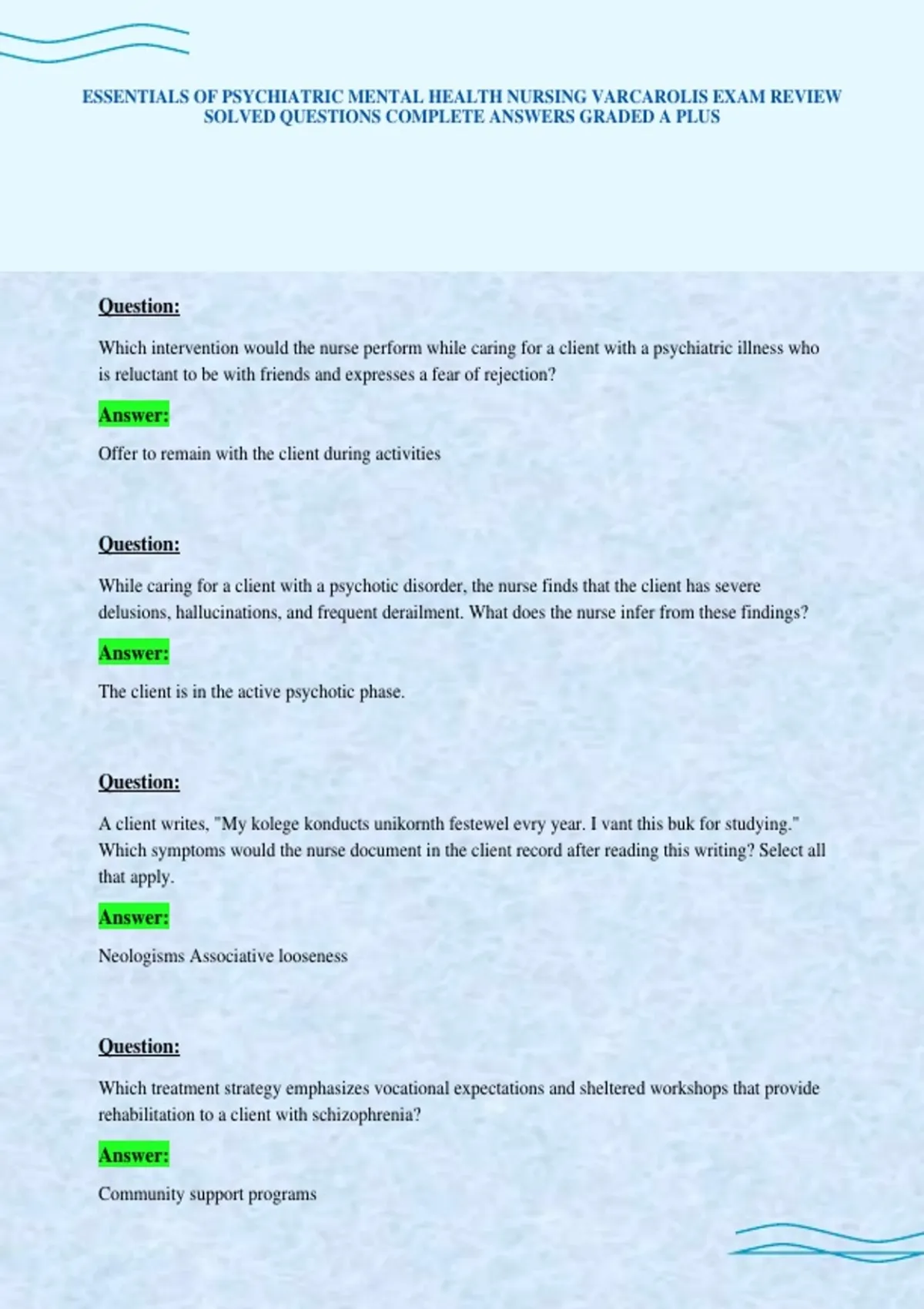 ESSENTIALS OF PSYCHIATRIC MENTAL HEALTH NURSING VARCAROLIS EXAM REVIEW SOLVED QUESTIONS COMPLETE ANSWERS GRADED A PLUS

Question:

Which intervention would the nurse perform while caring for a client with a psychiatric illness who is reluctant to be with friends and expresses a fear of rejection?

Answer:

Offer to remain with the client during activities

Question:

While caring for a client with a psychotic disorder, the nurse finds that the client has severe delusions, hallucinations, and frequent derailment. What does the nurse infer from these findings?

Answer:

The client is in the active psychotic phase.

Question:

A client writes, "My kolege konducts unikornth festewel evry year. I vant this buk for studying." Which symptoms would the nurse document in the client record after reading this writing? Select all that apply.

Answer:

Neologisms Associative looseness

Question:

Which treatment strategy emphasizes vocational expectations and sheltered workshops that provide rehabilitation to a client with schizophrenia?

Answer:

Community support programs